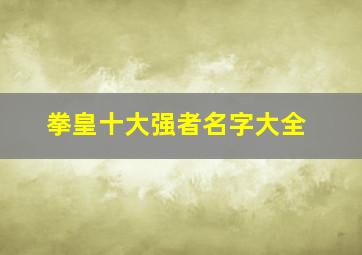 拳皇十大强者名字大全